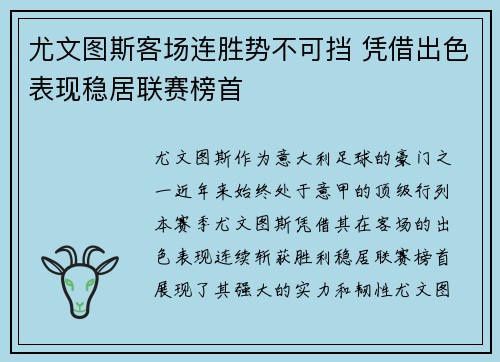 尤文图斯客场连胜势不可挡 凭借出色表现稳居联赛榜首

尤文图斯作为意大利足球的豪门之一近年来始终处于意甲的顶级行列本赛季尤文图斯凭借其在客场的出色表现连续斩获胜利稳居联赛榜首展现了其强大的实力和韧性尤文图